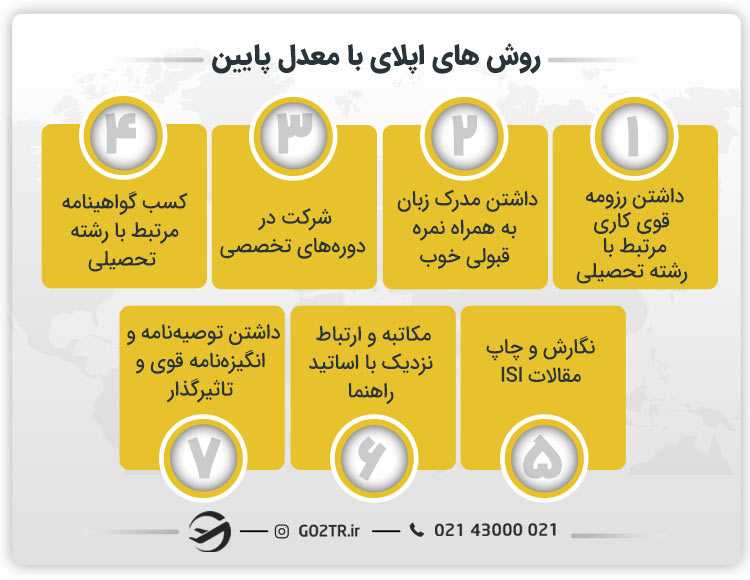 روش های اپلای با معدل پایین

۱
داشتن رزومه قوی کاری مرتبط با رشته تحصیلی

۲
داشتن مدرک زبان به همراه نمره قبولی خوب

۳
شرکت در دوره‌های تخصصی

۴
کسب گواهینامه مرتبط با رشته تحصیلی

نگارش و چاپ مقالات ISI
۵

مکاتبه و ارتباط نزدیک با اساتید راهنما
۶

داشتن توصیه‌نامه و انگیزه‌نامه قوی و تاثیرگذار
۷

GO2TR.ir
021 43000 021